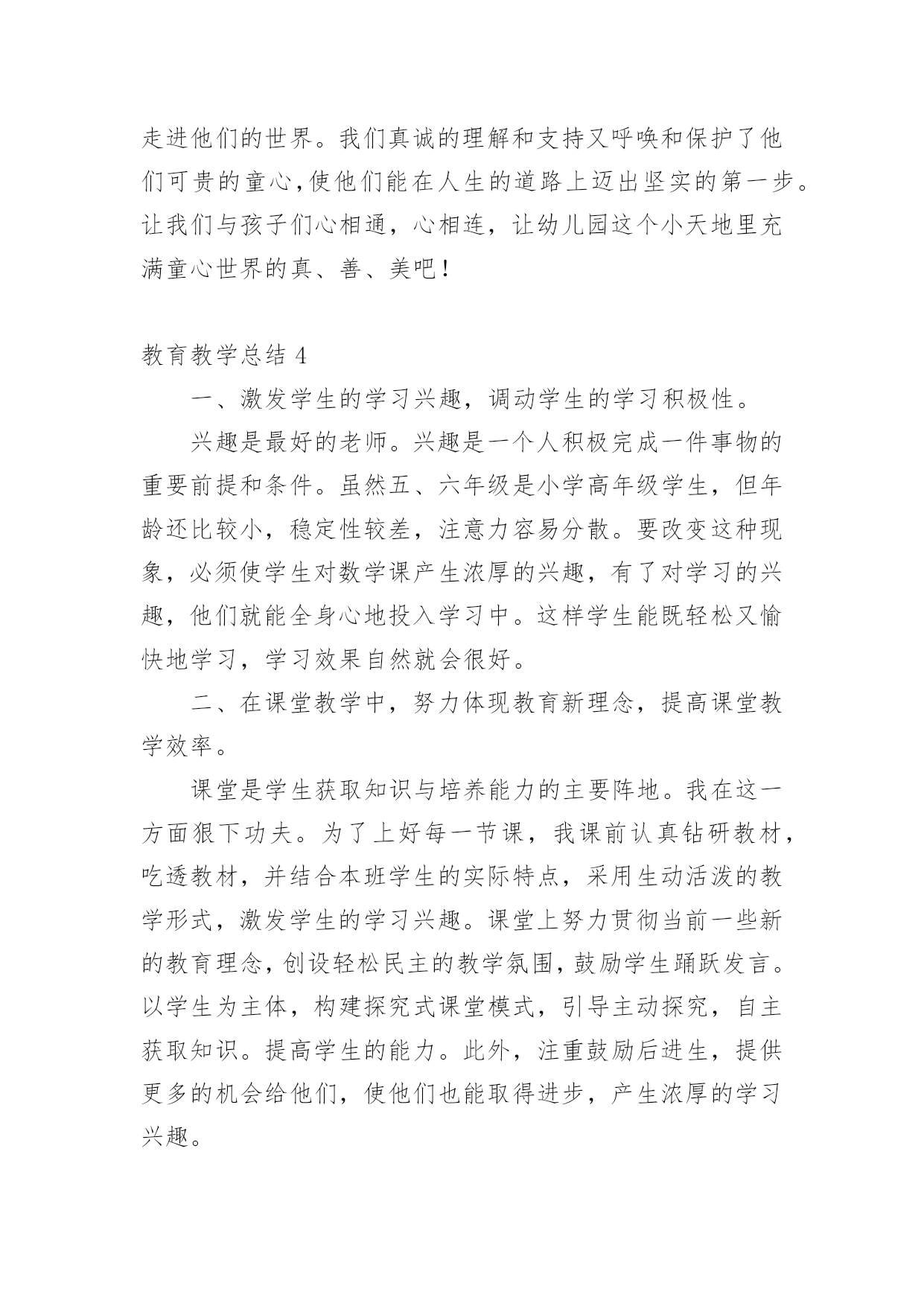 走进他们的世界。我们真诚的理解和支持又呼唤和保护了他们可贵的童心,使他们能在人生的道路上迈出坚实的第一步。让我们与孩子们心相通，心相连，让幼儿园这个小天地里充满童心世界的真、善、美吧！

教育教学总结 4

一、激发学生的学习兴趣，调动学生的学习积极性。

兴趣是最好的老师。兴趣是一个人积极完成一件事物的重要前提和条件。虽然五、六年级是小学高年级学生，但年龄还比较小，稳定性较差，注意力容易分散。要改变这种现象，必须使学生对数学课产生浓厚的兴趣，有了对学习的兴趣，他们就能全身心地投入学习中。这样学生能既轻松又愉快地学习，学习效果自然就会很好。

二、在课堂教学中，努力体现教育新理念，提高课堂教学效率。

课堂是学生获取知识与培养能力的主要阵地。我在这一方面狠下功夫。为了上好每一节课，我课前认真钻研教材，吃透教材，并结合本班学生的实际特点，采用生动活泼的教学形式，激发学生的学习兴趣。课堂上努力贯彻当前一些新的教育理念,创设轻松民主的教学氛围,鼓励学生踊跃发言。以学生为主体，构建探究式课堂模式，引导主动探究，自主获取知识。提高学生的能力。此外，注重鼓励后进生，提供更多的机会给他们，使他们也能取得进步，产生浓厚的学习兴趣。